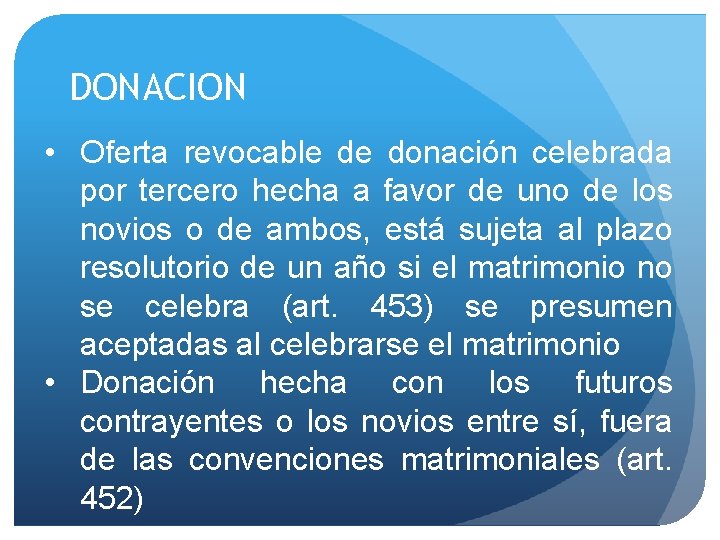 DONACION

• Oferta revocable de donación celebrada por tercero hecha a favor de uno de los novios o de ambos, está sujeta al plazo resolutorio de un año si el matrimonio no se celebra (art. 453) se presumen aceptadas al celebrarse el matrimonio
• Donación hecha con los futuros contrayentes o los novios entre sí, fuera de las convenciones matrimoniales (art. 452)